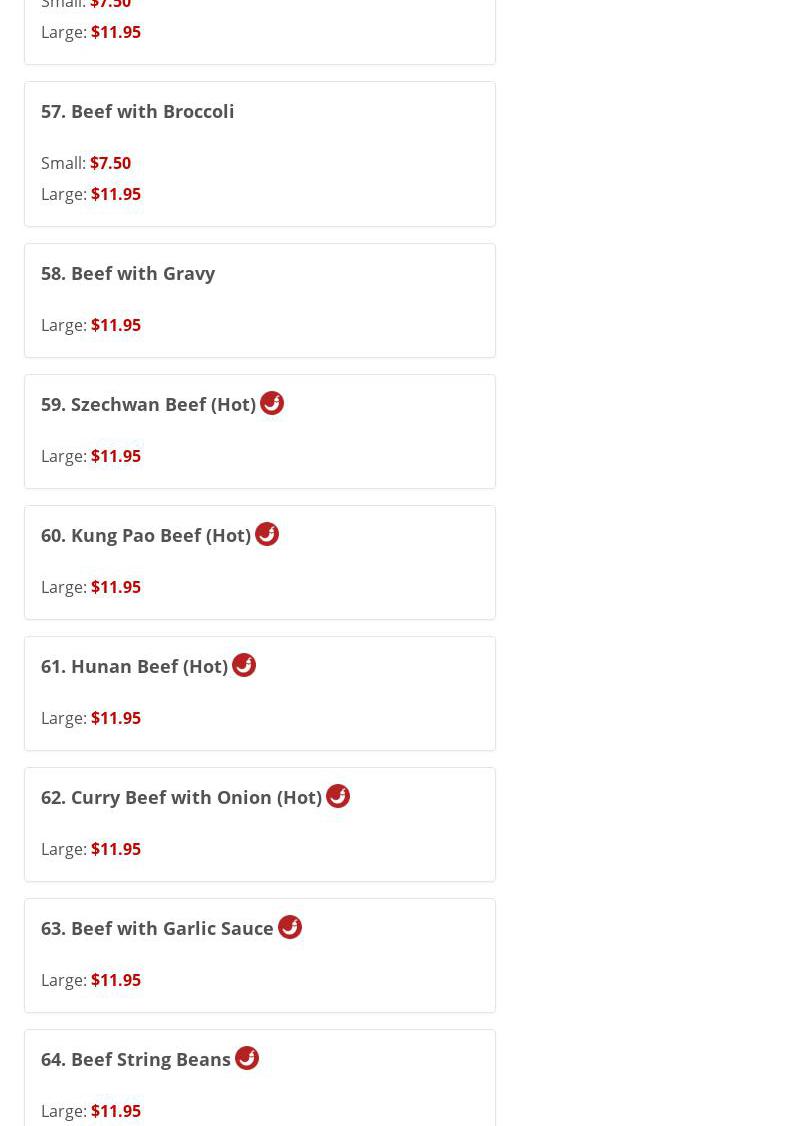 Small: $7.50
Large: $11.95

57. Beef with Broccoli

Small: $7.50
Large: $11.95

58. Beef with Gravy

Large: $11.95

59. Szechwan Beef (Hot)

Large: $11.95

60. Kung Pao Beef (Hot)

Large: $11.95

61. Hunan Beef (Hot)

Large: $11.95

62. Curry Beef with Onion (Hot)

Large: $11.95

63. Beef with Garlic Sauce

Large: $11.95

64. Beef String Beans

Large: $11.95